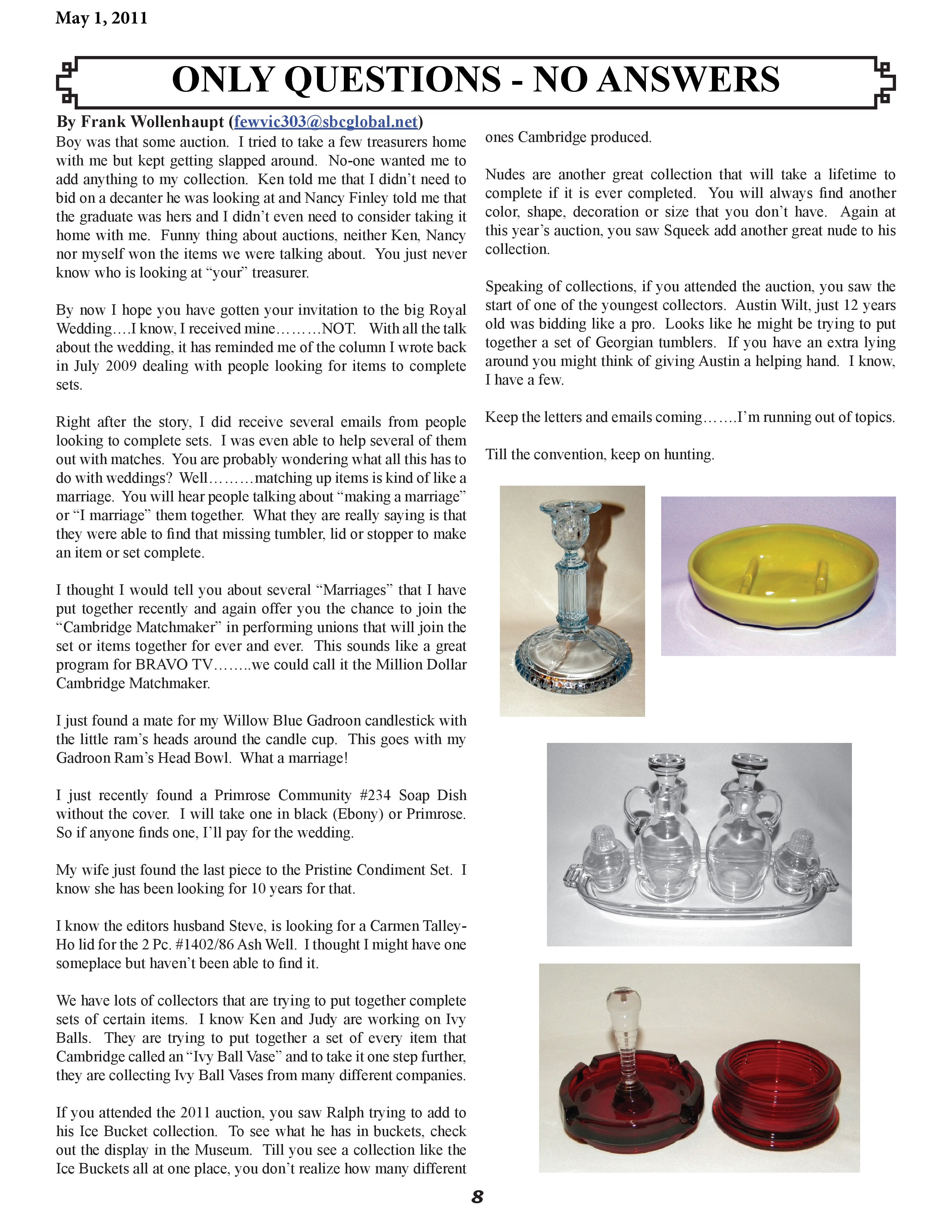 May 1, 2011

ONLY QUESTIONS - NO ANSWERS

By Frank Wollenhaupt (fewvic303@sbcglobal.net)

Boy was that some auction. I tried to take a few treasurers home with me but kept getting slapped around. No-one wanted me to add anything to my collection. Ken told me that I didn't need to bid on a decanter he was looking at and Nancy Finley told me that the graduate was hers and I didn't even need to consider taking it home with me. Funny thing about auctions, neither Ken, Nancy nor myself won the items we were talking about. You just never know who is looking at "your" treasurer.

By now I hope you have gotten your invitation to the big Royal Wedding….I know, I received mine………NOT. With all the talk about the wedding, it has reminded me of the column I wrote back in July 2009 dealing with people looking for items to complete sets.

Right after the story, I did receive several emails from people looking to complete sets. I was even able to help several of them out with matches. You are probably wondering what all this has to do with weddings? Well………matching up items is kind of like a marriage. You will hear people talking about "making a marriage" or "I marriage" them together. What they are really saying is that they were able to find that missing tumbler, lid or stopper to make an item or set complete.

I thought I would tell you about several "Marriages" that I have put together recently and again offer you the chance to join the "Cambridge Matchmaker" in performing unions that will join the set or items together for ever and ever. This sounds like a great program for BRAVO TV……..we could call it the Million Dollar Cambridge Matchmaker.

I just found a mate for my Willow Blue Gadroon candlestick with the little ram's heads around the candle cup. This goes with my Gadroon Ram's Head Bowl. What a marriage!

I just recently found a Primrose Community #234 Soap Dish without the cover. I will take one in black (Ebony) or Primrose. So if anyone finds one, I'll pay for the wedding.

My wife just found the last piece to the Pristine Condiment Set. I know she has been looking for 10 years for that.

I know the editors husband Steve, is looking for a Carmen Talley-Ho lid for the 2 Pc. #1402/86 Ash Well. I thought I might have one someplace but haven't been able to find it.

We have lots of collectors that are trying to put together complete sets of certain items. I know Ken and Judy are working on Ivy Balls. They are trying to put together a set of every item that Cambridge called an "Ivy Ball Vase" and to take it one step further, they are collecting Ivy Ball Vases from many different companies.

If you attended the 2011 auction, you saw Ralph trying to add to his Ice Bucket collection. To see what he has in buckets, check out the display in the Museum. Till you see a collection like the Ice Buckets all at one place, you don't realize how many different ones Cambridge produced.

Nudes are another great collection that will take a lifetime to complete if it is ever completed. You will always find another color, shape, decoration or size that you don't have. Again at this year's auction, you saw Squeek add another great nude to his collection.

Speaking of collections, if you attended the auction, you saw the start of one of the youngest collectors. Austin Wilt, just 12 years old was bidding like a pro. Looks like he might be trying to put together a set of Georgian tumblers. If you have an extra lying around you might think of giving Austin a helping hand. I know, I have a few.

Keep the letters and emails coming…….I'm running out of topics.

Till the convention, keep on hunting.

8